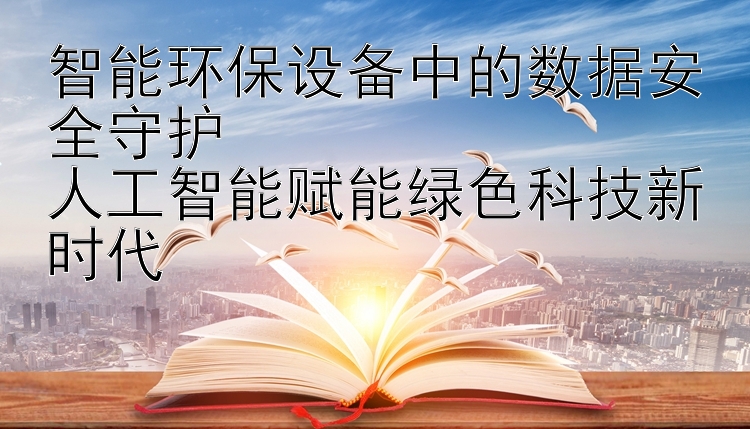 智能环保设备中的数据安全守护
人工智能赋能绿色科技新时代